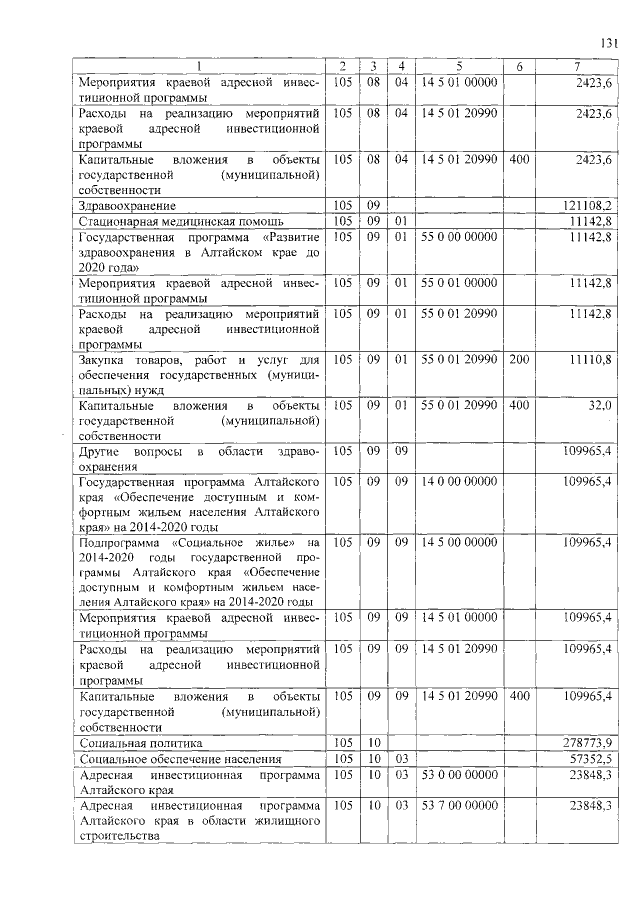 131

| 1 | 2 | 3 | 4 | 5 | 6 | 7 |
|---|---|---|---|---|---|---|
| Мероприятия краевой адресной инвестиционной программы | 105 | 08 | 04 | 14 5 01 00000 | | 2423,6 |
| Расходы на реализацию мероприятий краевой адресной инвестиционной программы | 105 | 08 | 04 | 14 5 01 20990 | | 2423,6 |
| Капитальные вложения в объекты государственной (муниципальной) собственности | 105 | 08 | 04 | 14 5 01 20990 | 400 | 2423,6 |
| Здравоохранение | 105 | 09 | | | | 121108,2 |
| Стационарная медицинская помощь | 105 | 09 | 01 | | | 11142,8 |
| Государственная программа «Развитие здравоохранения в Алтайском крае до 2020 года» | 105 | 09 | 01 | 55 0 00 00000 | | 11142,8 |
| Мероприятия краевой адресной инвестиционной программы | 105 | 09 | 01 | 55 0 01 00000 | | 11142,8 |
| Расходы на реализацию мероприятий краевой адресной инвестиционной программы | 105 | 09 | 01 | 55 0 01 20990 | | 11142,8 |
| Закупка товаров, работ и услуг для обеспечения государственных (муниципальных) нужд | 105 | 09 | 01 | 55 0 01 20990 | 200 | 11110,8 |
| Капитальные вложения в объекты государственной (муниципальной) собственности | 105 | 09 | 01 | 55 0 01 20990 | 400 | 32,0 |
| Другие вопросы в области здравоохранения | 105 | 09 | 09 | | | 109965,4 |
| Государственная программа Алтайского края «Обеспечение доступным и комфортным жильем населения Алтайского края» на 2014-2020 годы | 105 | 09 | 09 | 14 0 00 00000 | | 109965,4 |
| Подпрограмма «Социальное жилье» на 2014-2020 годы государственной программы Алтайского края «Обеспечение доступным и комфортным жильем населения Алтайского края» на 2014-2020 годы | 105 | 09 | 09 | 14 5 00 00000 | | 109965,4 |
| Мероприятия краевой адресной инвестиционной программы | 105 | 09 | 09 | 14 5 01 00000 | | 109965,4 |
| Расходы на реализацию мероприятий краевой адресной инвестиционной программы | 105 | 09 | 09 | 14 5 01 20990 | | 109965,4 |
| Капитальные вложения в объекты государственной (муниципальной) собственности | 105 | 09 | 09 | 14 5 01 20990 | 400 | 109965,4 |
| Социальная политика | 105 | 10 | | | | 278773,9 |
| Социальное обеспечение населения | 105 | 10 | 03 | | | 57352,5 |
| Адресная инвестиционная программа Алтайского края | 105 | 10 | 03 | 53 0 00 00000 | | 23848,3 |
| Адресная инвестиционная программа Алтайского края в области жилищного строительства | 105 | 10 | 03 | 53 7 00 00000 | | 23848,3 |